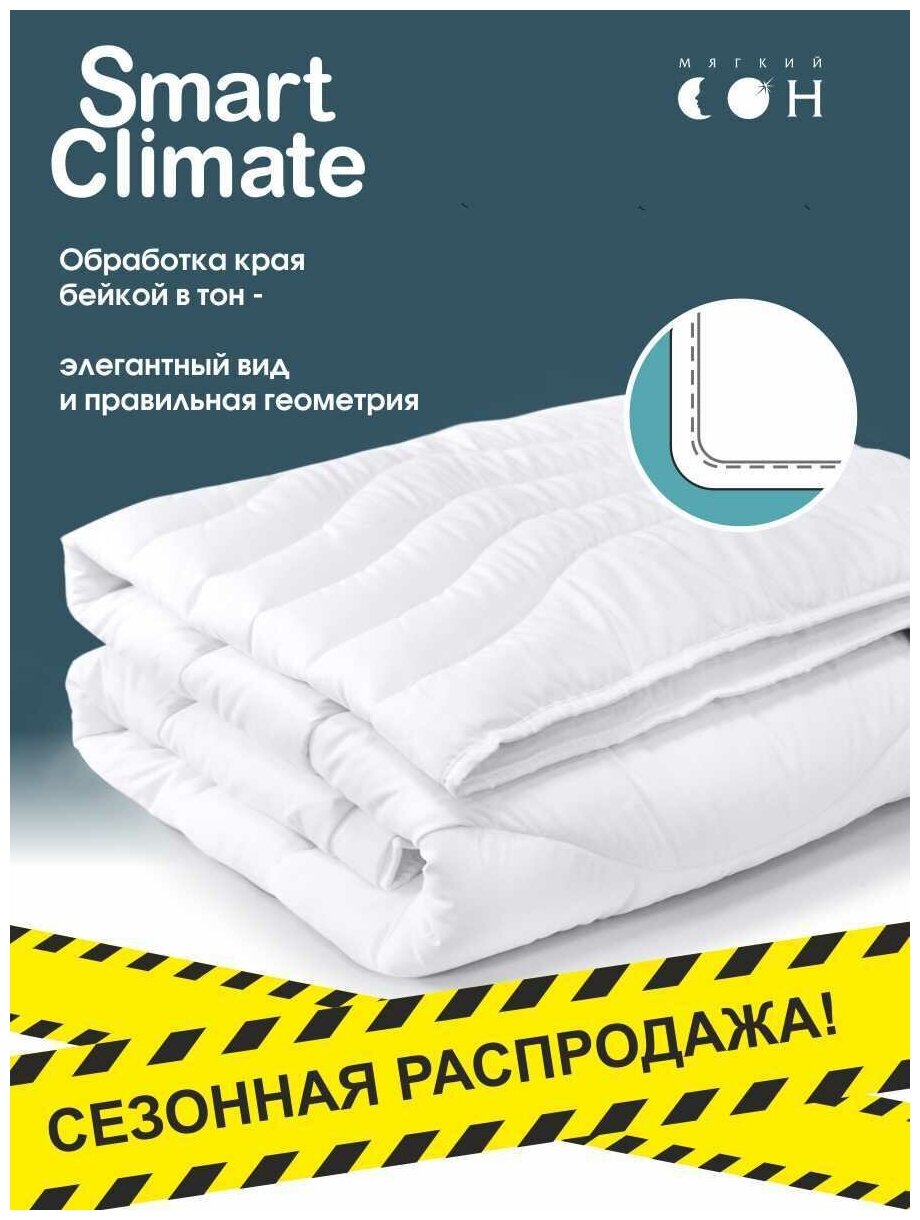 Smart Climate

МЯГКИЙ СОН

Обработка края бейкой в тон -

элегантный вид и правильная геометрия

СЕЗОННАЯ РАСПРОДАЖА!